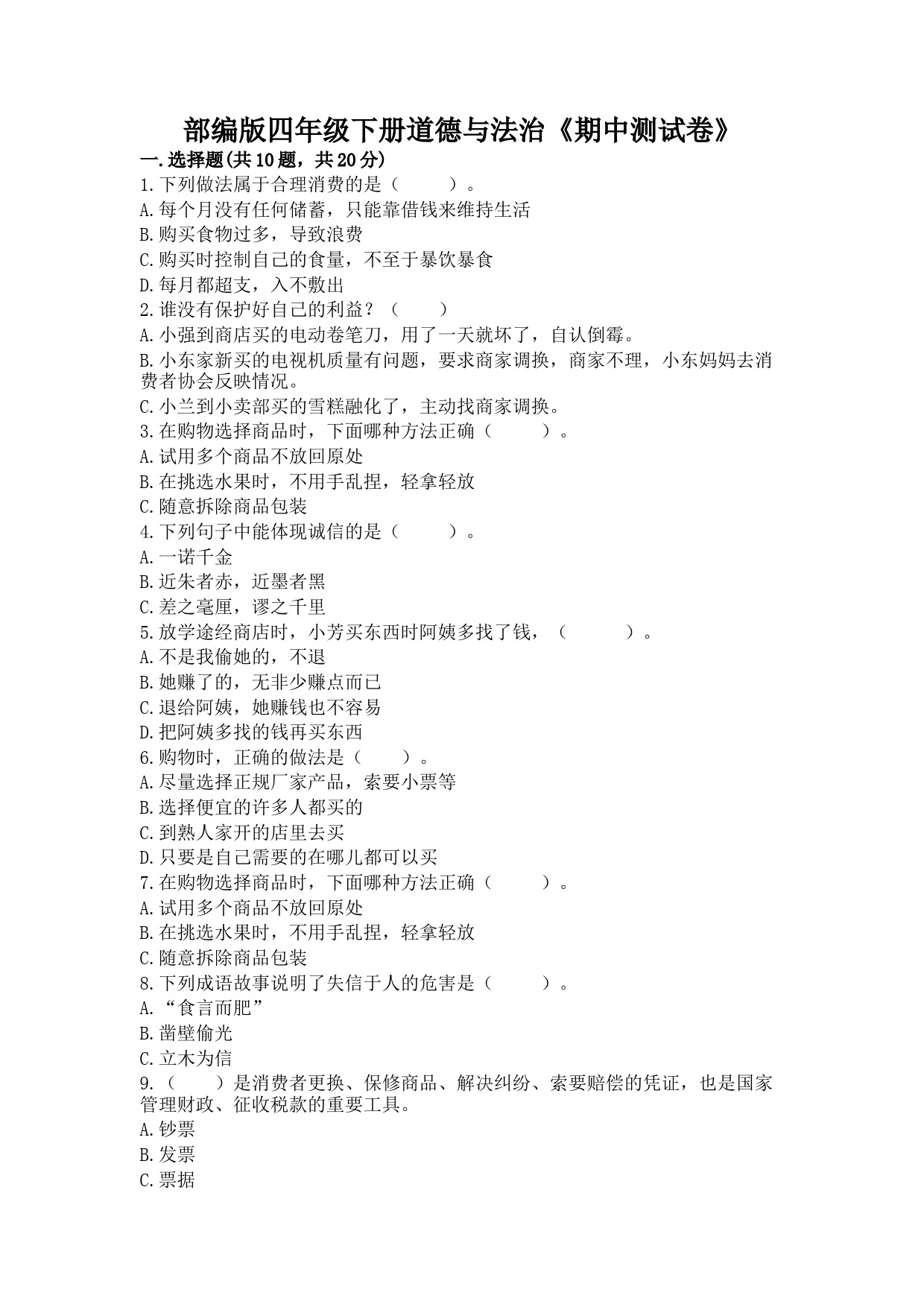 部编版四年级下册道德与法治《期中测试卷》

一.选择题(共10题，共20分)

1.下列做法属于合理消费的是（　　）。

A.每个月没有任何储蓄，只能靠借钱来维持生活

B.购买食物过多，导致浪费

C.购买时控制自己的食量，不至于暴饮暴食

D.每月都超支，入不敷出

2.谁没有保护好自己的利益？（　　）

A.小强到商店买的电动卷笔刀，用了一天就坏了，自认倒霉。

B.小东家新买的电视机质量有问题，要求商家调换，商家不理，小东妈妈去消费者协会反映情况。

C.小兰到小卖部买的雪糕融化了，主动找商家调换。

3.在购物选择商品时，下面哪种方法正确（　　）。

A.试用多个商品不放回原处

B.在挑选水果时，不用手乱捏，轻拿轻放

C.随意拆除商品包装

4.下列句子中能体现诚信的是（　　）。

A.一诺千金

B.近朱者赤，近墨者黑

C.差之毫厘，谬之千里

5.放学途经商店时，小芳买东西时阿姨多找了钱，（　　）。

A.不是我偷她的，不退

B.她赚了的，无非少赚点而已

C.退给阿姨，她赚钱也不容易

D.把阿姨多找的钱再买东西

6.购物时，正确的做法是（　　）。

A.尽量选择正规厂家产品，索要小票等

B.选择便宜的许多人都买的

C.到熟人家开的店里去买

D.只要是自己需要的在哪儿都可以买

7.在购物选择商品时，下面哪种方法正确（　　）。

A.试用多个商品不放回原处

B.在挑选水果时，不用手乱捏，轻拿轻放

C.随意拆除商品包装

8.下列成语故事说明了失信于人的危害是（　　）。

A.“食言而肥”

B.凿壁偷光

C.立木为信

9.（　　）是消费者更换、保修商品、解决纠纷、索要赔偿的凭证，也是国家管理财政、征收税款的重要工具。

A.钞票

B.发票

C.票据